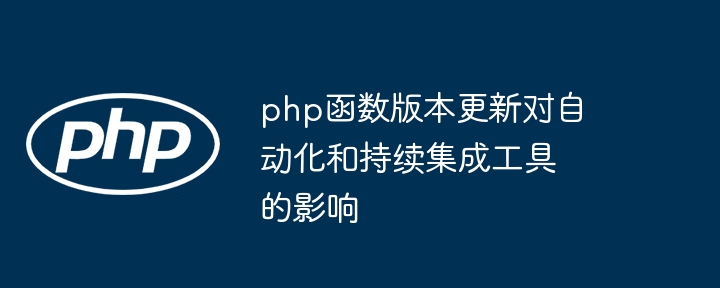 php

php函数版本更新对自动化和持续集成工具的影响